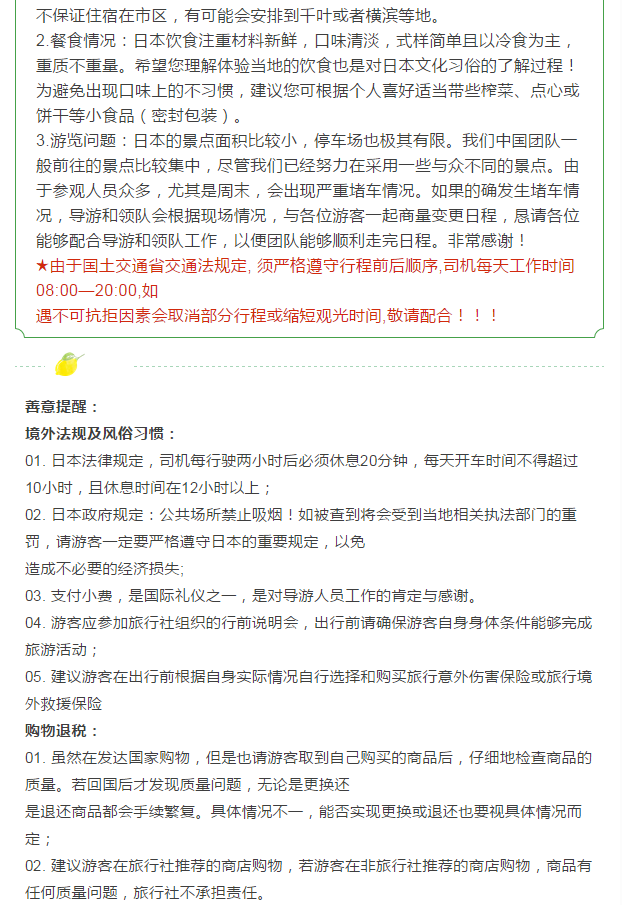 不保证住宿在市区，有可能会安排到千叶或者横滨等地。
2.餐食情况：日本饮食注重材料新鲜，口味清淡，式样简单且以冷食为主，重质不重量。希望您理解体验当地的饮食也是对日本文化习俗的了解过程！为避免出现口味上的不习惯，建议您可根据个人喜好适当带些榨菜、点心或饼干等小食品（密封包装）。
3.游览问题：日本的景点面积比较小，停车场也极其有限。我们中国团队一般前往的景点比较集中，尽管我们已经努力在采用一些与众不同的景点。由于参观人员众多，尤其是周末，会出现严重堵车情况。如果的确发生堵车情况，导游和领队会根据现场情况，与各位游客一起商量变更日程，恳请各位能够配合导游和领队工作，以便团队能够顺利走完日程。非常感谢！
★由于国土交通省交通法规定, 须严格遵守行程前后顺序,司机每天工作时间08:00—20:00,如
遇不可抗拒因素会取消部分行程或缩短观光时间,敬请配合！！！

善意提醒：
境外法规及风俗习惯：
01. 日本法律规定，司机每行驶两小时后必须休息20分钟，每天开车时间不得超过10小时，且休息时间在12小时以上；
02. 日本政府规定：公共场所禁止吸烟！如被查到将会受到当地相关执法部门的重罚，请游客一定要严格遵守日本的重要规定，以免
造成不必要的经济损失;
03. 支付小费，是国际礼仪之一，是对导游人员工作的肯定与感谢。
04. 游客应参加旅行社组织的行前说明会，出行前请确保游客自身身体条件能够完成旅游活动；
05. 建议游客在出行前根据自身实际情况自行选择和购买旅行意外伤害保险或旅行境外救援保险
购物退税：
01. 虽然在发达国家购物，但是也请游客取到自己购买的商品后，仔细地检查商品的质量。若回国后才发现质量问题，无论是更换还
是退还商品都会手续繁复。具体情况不一，能否实现更换或退还也要视具体情况而定；
02. 建议游客在旅行社推荐的商店购物，若游客在非旅行社推荐的商店购物，商品有任何质量问题，旅行社不承担责任。